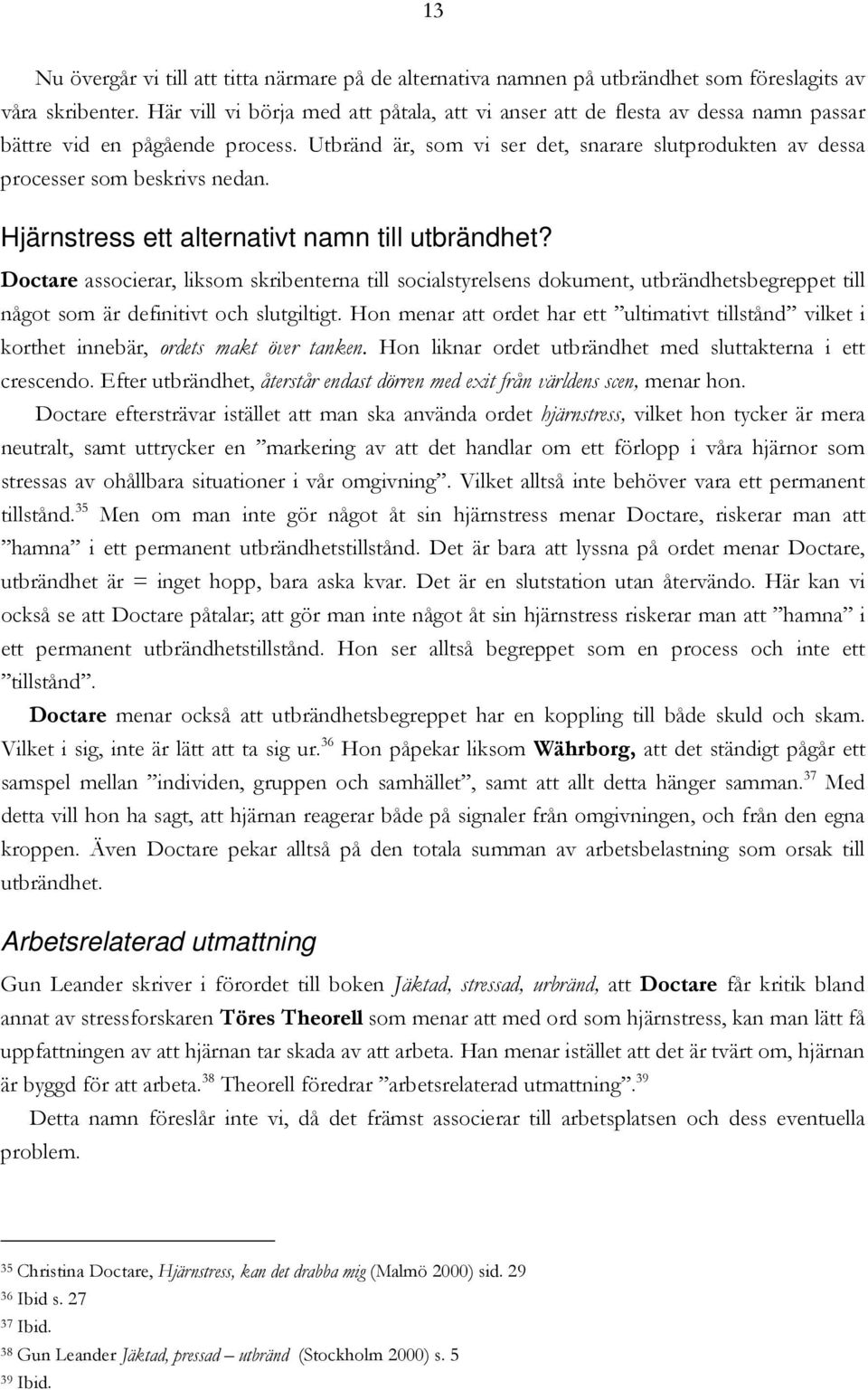 13

Nu övergår vi till att titta närmare på de alternativa namnen på utbrändhet som föreslagits av våra skribenter. Här vill vi börja med att påtala, att vi anser att de flesta av dessa namn passar bättre vid en pågående process. Utbränd är, som vi ser det, snarare slutprodukten av dessa processer som beskrivs nedan.

Hjärnstress ett alternativt namn till utbrändhet?

Doctare associerar, liksom skribenterna till socialstyrelsens dokument, utbrändhetsbegreppet till något som är definitivt och slutgiltigt. Hon menar att ordet har ett ”ultimativt tillstånd” vilket i korthet innebär, ordets makt över tanken. Hon liknar ordet utbrändhet med sluttakterna i ett crescendo. Efter utbrändhet, återstår endast dörren med exit från världens scen, menar hon.

Doctare eftersträvar istället att man ska använda ordet hjärnstress, vilket hon tycker är mera neutralt, samt uttrycker en ”markering av att det handlar om ett förlopp i våra hjärnor som stressas av ohållbara situationer i vår omgivning”. Vilket alltså inte behöver vara ett permanent tillstånd.$^{35}$ Men om man inte gör något åt sin hjärnstress menar Doctare, riskerar man att ”hamna” i ett permanent utbrändhetstillstånd. Det är bara att lyssna på ordet menar Doctare, utbrändhet är = inget hopp, bara aska kvar. Det är en slutstation utan återvändo. Här kan vi också se att Doctare påtalar; att gör man inte något åt sin hjärnstress riskerar man att ”hamna” i ett permanent utbrändhetstillstånd. Hon ser alltså begreppet som en process och inte ett ”tillstånd”.

Doctare menar också att utbrändhetsbegreppet har en koppling till både skuld och skam. Vilket i sig, inte är lätt att ta sig ur.$^{36}$ Hon påpekar liksom Währborg, att det ständigt pågår ett samspel mellan ”individen, gruppen och samhället”, samt att allt detta hänger samman.$^{37}$ Med detta vill hon ha sagt, att hjärnan reagerar både på signaler från omgivningen, och från den egna kroppen. Även Doctare pekar alltså på den totala summan av arbetsbelastning som orsak till utbrändhet.

Arbetsrelaterad utmattning

Gun Leander skriver i förordet till boken Jäktad, stressad, urbränd, att Doctare får kritik bland annat av stressforskaren Töres Theorell som menar att med ord som hjärnstress, kan man lätt få uppfattningen av att hjärnan tar skada av att arbeta. Han menar istället att det är tvärt om, hjärnan är byggd för att arbeta.$^{38}$ Theorell föredrar ”arbetsrelaterad utmattning”.$^{39}$

Detta namn föreslår inte vi, då det främst associerar till arbetsplatsen och dess eventuella problem.

$^{35}$ Christina Doctare, Hjärnstress, kan det drabba mig (Malmö 2000) sid. 29
$^{36}$ Ibid s. 27
$^{37}$ Ibid.
$^{38}$ Gun Leander Jäktad, pressad – utbränd (Stockholm 2000) s. 5
$^{39}$ Ibid.